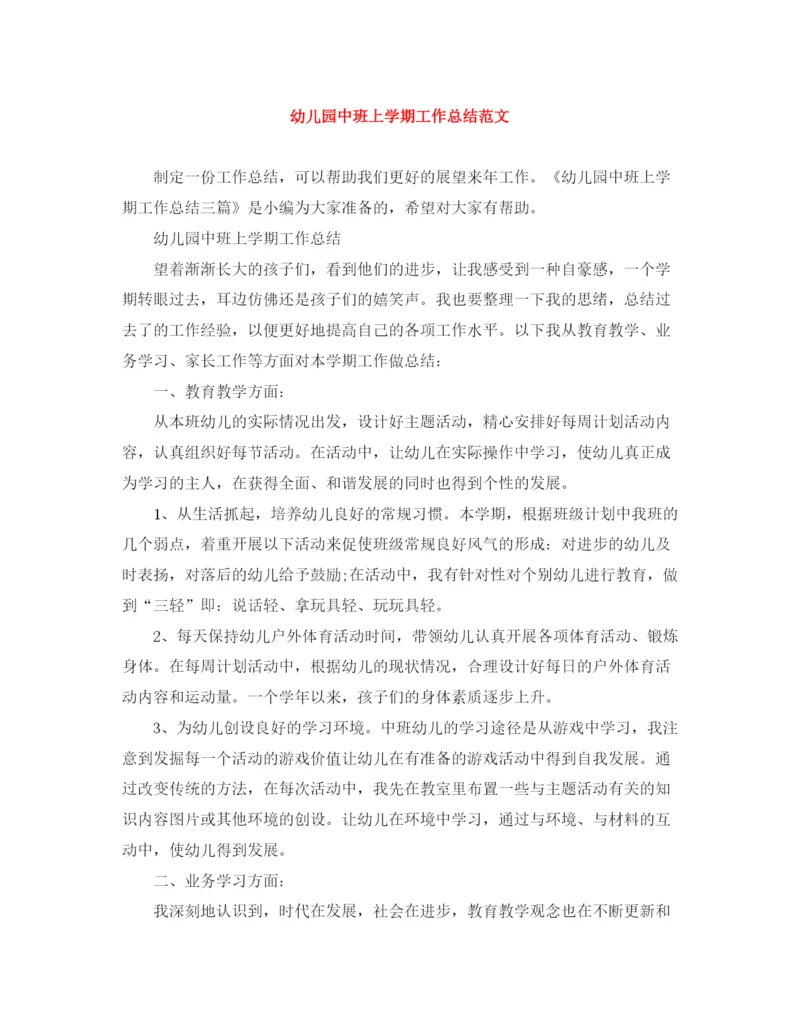 幼儿园中班上学期工作总结范文

制定一份工作总结，可以帮助我们更好的展望来年工作。《幼儿园中班上学期工作总结三篇》是小编为大家准备的，希望对大家有帮助。

幼儿园中班上学期工作总结

望着渐渐长大的孩子们，看到他们的进步，让我感受到一种自豪感，一个学期转眼过去，耳边仿佛还是孩子们的嬉笑声。我也要整理一下我的思绪，总结过去了的工作经验，以便更好地提高自己的各项工作水平。以下我从教育教学、业务学习、家长工作等方面对本学期工作做总结：

一、教育教学方面：

从本班幼儿的实际情况出发，设计好主题活动，精心安排好每周计划活动内容，认真组织好每节活动。在活动中，让幼儿在实际操作中学习，使幼儿真正成为学习的主人，在获得全面、和谐发展的同时也得到个性的发展。

1、从生活抓起，培养幼儿良好的常规习惯。本学期，根据班级计划中我班的几个弱点，着重开展以下活动来促使班级常规良好风气的形成：对进步的幼儿及时表扬，对落后的幼儿给予鼓励;在活动中，我有针对性对个别幼儿进行教育，做到“三轻”即：说话轻、拿玩具轻、玩玩具轻。

2、每天保持幼儿户外体育活动时间，带领幼儿认真开展各项体育活动、锻炼身体。在每周计划活动中，根据幼儿的现状情况，合理设计好每日的户外体育活动内容和运动量。一个学年以来，孩子们的身体素质逐步上升。

3、为幼儿创设良好的学习环境。中班幼儿的学习途径是从游戏中学习，我注意到发掘每一个活动的游戏价值让幼儿在有准备的游戏活动中得到自我发展。通过改变传统的方法，在每次活动中，我先在教室里布置一些与主题活动有关的知识内容图片或其他环境的创设。让幼儿在环境中学习，通过与环境、与材料的互动中，使幼儿得到发展。

二、业务学习方面：

我深刻地认识到，时代在发展，社会在进步，教育教学观念也在不断更新和